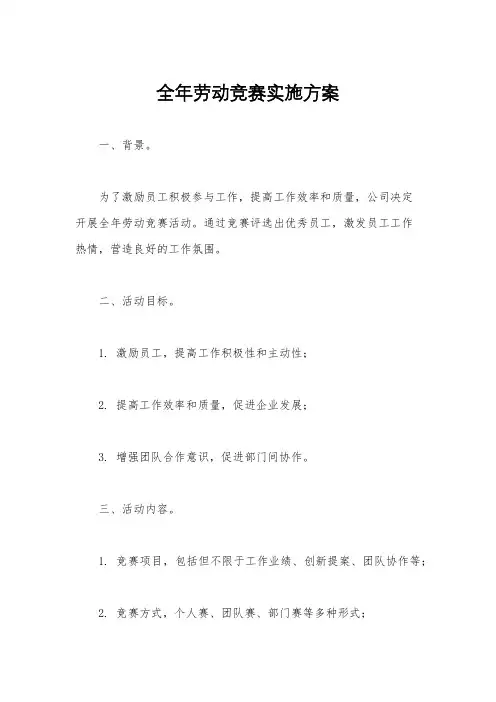 全年劳动竞赛实施方案

一、背景。

为了激励员工积极参与工作，提高工作效率和质量，公司决定开展全年劳动竞赛活动。通过竞赛评选出优秀员工，激发员工工作热情，营造良好的工作氛围。

二、活动目标。

1. 激励员工，提高工作积极性和主动性；

2. 提高工作效率和质量，促进企业发展；

3. 增强团队合作意识，促进部门间协作。

三、活动内容。

1. 竞赛项目，包括但不限于工作业绩、创新提案、团队协作等；

2. 竞赛方式，个人赛、团队赛、部门赛等多种形式；